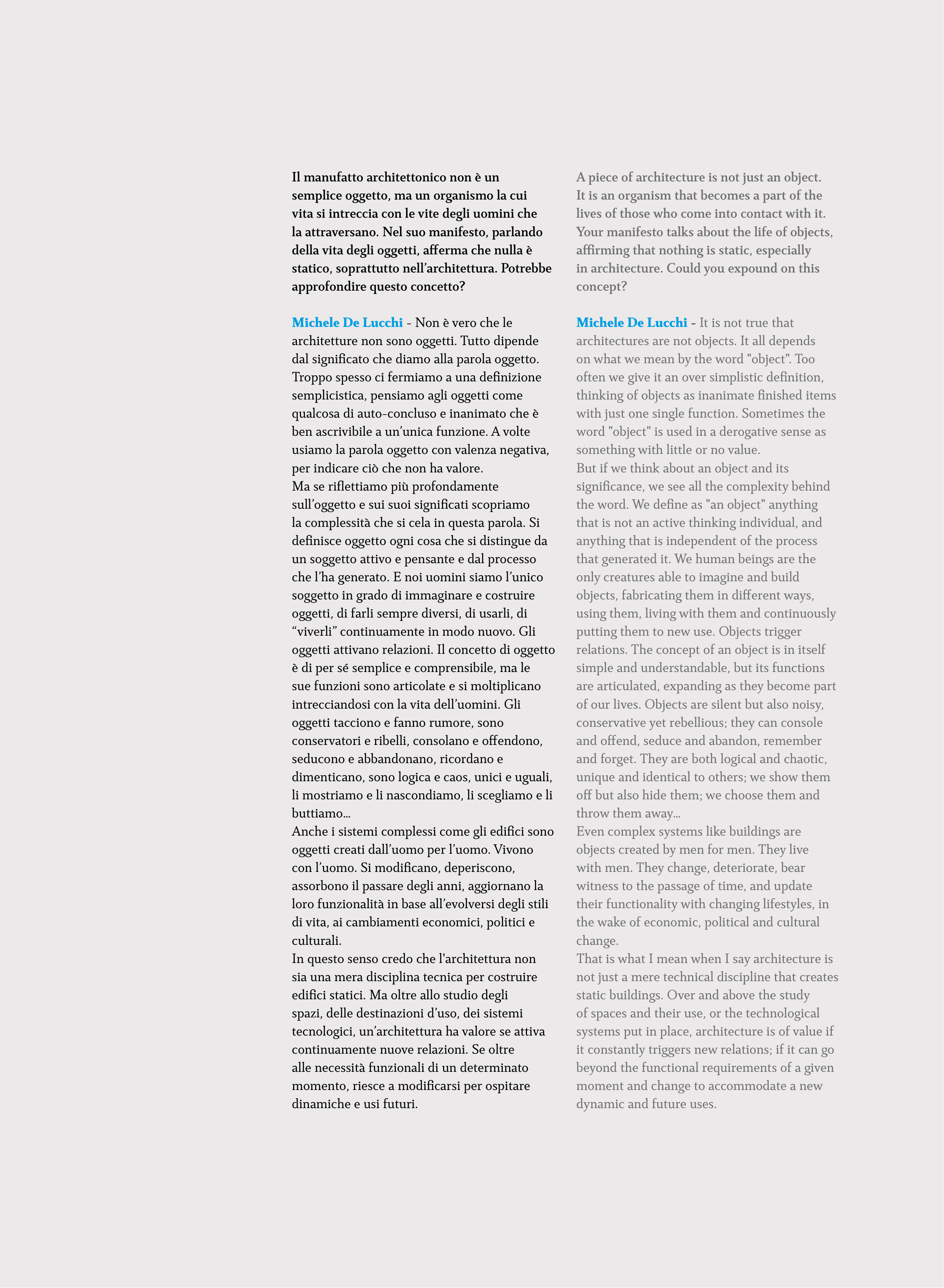 Il manufatto architettonico non è un semplice oggetto, ma un organismo la cui vita si intreccia con le vite degli uomini che la attraversano. Nel suo manifesto, parlando della vita degli oggetti, afferma che nulla è statico, soprattutto nell'architettura. Potrebbe approfondire questo concetto?

Michele De Lucchi - Non è vero che le architetture non sono oggetti. Tutto dipende dal significato che diamo alla parola oggetto. Troppo spesso ci fermiamo a una definizione semplicistica, pensiamo agli oggetti come qualcosa di auto-concluso e inanimato che è ben ascrivibile a un'unica funzione. A volte usiamo la parola oggetto con valenza negativa, per indicare ciò che non ha valore.
Ma se riflettiamo più profondamente sull'oggetto e sui suoi significati scopriamo la complessità che si cela in questa parola. Si definisce oggetto ogni cosa che si distingue da un soggetto attivo e pensante e dal processo che l'ha generato. E noi uomini siamo l'unico soggetto in grado di immaginare e costruire oggetti, di farli sempre diversi, di usarli, di "viverli" continuamente in modo nuovo. Gli oggetti attivano relazioni. Il concetto di oggetto è di per sé semplice e comprensibile, ma le sue funzioni sono articolate e si moltiplicano intrecciandosi con la vita dell'uomini. Gli oggetti tacciono e fanno rumore, sono conservatori e ribelli, consolano e offendono, seducono e abbandonano, ricordano e dimenticano, sono logica e caos, unici e uguali, li mostriamo e li nascondiamo, li scegliamo e li buttiamo...
Anche i sistemi complessi come gli edifici sono oggetti creati dall'uomo per l'uomo. Vivono con l'uomo. Si modificano, deperiscono, assorbono il passare degli anni, aggiornano la loro funzionalità in base all'evolversi degli stili di vita, ai cambiamenti economici, politici e culturali.
In questo senso credo che l'architettura non sia una mera disciplina tecnica per costruire edifici statici. Ma oltre allo studio degli spazi, delle destinazioni d'uso, dei sistemi tecnologici, un'architettura ha valore se attiva continuamente nuove relazioni. Se oltre alle necessità funzionali di un determinato momento, riesce a modificarsi per ospitare dinamiche e usi futuri.

A piece of architecture is not just an object. It is an organism that becomes a part of the lives of those who come into contact with it. Your manifesto talks about the life of objects, affirming that nothing is static, especially in architecture. Could you expound on this concept?

Michele De Lucchi - It is not true that architectures are not objects. It all depends on what we mean by the word "object". Too often we give it an over simplistic definition, thinking of objects as inanimate finished items with just one single function. Sometimes the word "object" is used in a derogative sense as something with little or no value.
But if we think about an object and its significance, we see all the complexity behind the word. We define as "an object" anything that is not an active thinking individual, and anything that is independent of the process that generated it. We human beings are the only creatures able to imagine and build objects, fabricating them in different ways, using them, living with them and continuously putting them to new use. Objects trigger relations. The concept of an object is in itself simple and understandable, but its functions are articulated, expanding as they become part of our lives. Objects are silent but also noisy, conservative yet rebellious; they can console and offend, seduce and abandon, remember and forget. They are both logical and chaotic, unique and identical to others; we show them off but also hide them; we choose them and throw them away...
Even complex systems like buildings are objects created by men for men. They live with men. They change, deteriorate, bear witness to the passage of time, and update their functionality with changing lifestyles, in the wake of economic, political and cultural change.
That is what I mean when I say architecture is not just a mere technical discipline that creates static buildings. Over and above the study of spaces and their use, or the technological systems put in place, architecture is of value if it constantly triggers new relations; if it can go beyond the functional requirements of a given moment and change to accommodate a new dynamic and future uses.